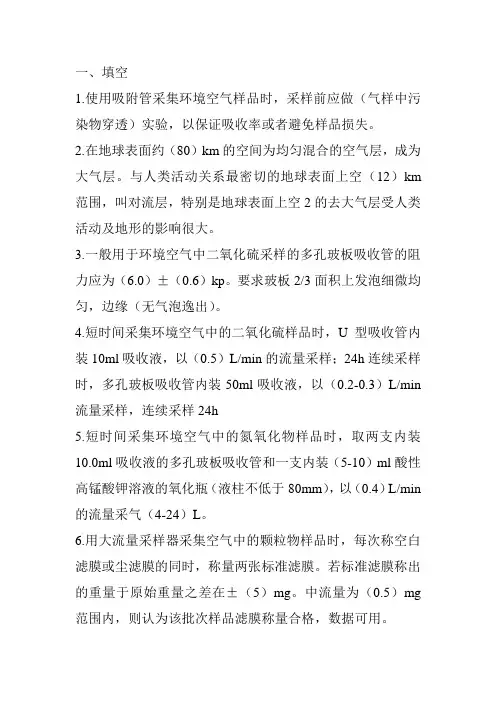 一、填空

1.使用吸附管采集环境空气样品时，采样前应做（气样中污染物穿透）实验，以保证吸收率或者避免样品损失。

2.在地球表面约（80）km 的空间为均匀混合的空气层，成为大气层。与人类活动关系最密切的地球表面上空（12）km 范围，叫对流层，特别是地球表面上空 2 的去大气层受人类活动及地形的影响很大。

3.一般用于环境空气中二氧化硫采样的多孔玻板吸收管的阻力应为（6.0）±（0.6）kp。要求玻板 2/3 面积上发泡细微均匀，边缘（无气泡逸出）。

4.短时间采集环境空气中的二氧化硫样品时，U 型吸收管内装 10ml 吸收液，以（0.5）L/min 的流量采样；24h 连续采样时，多孔玻板吸收管内装 50ml 吸收液，以（0.2-0.3）L/min 流量采样，连续采样 24h

5.短时间采集环境空气中的氮氧化物样品时，取两支内装 10.0ml 吸收液的多孔玻板吸收管和一支内装（5-10）ml 酸性高锰酸钾溶液的氧化瓶（液柱不低于 80mm），以（0.4）L/min 的流量采气（4-24）L。

6.用大流量采样器采集空气中的颗粒物样品时，每次称空白滤膜或尘滤膜的同时，称量两张标准滤膜。若标准滤膜称出的重量于原始重量之差在±（5）mg。中流量为（0.5）mg 范围内，则认为该批次样品滤膜称量合格，数据可用。